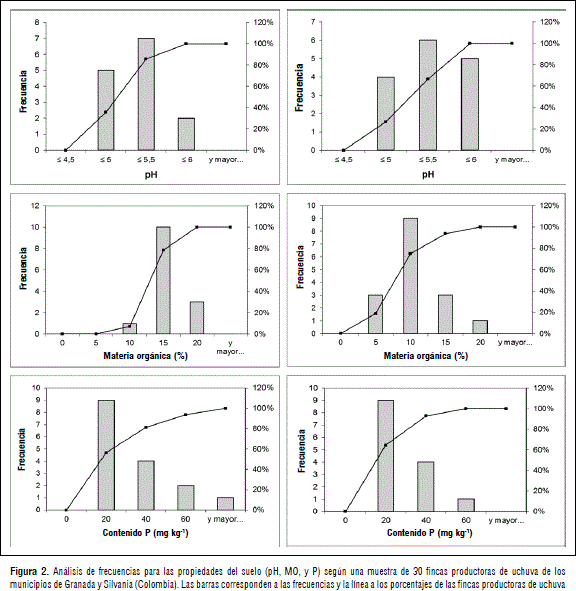 Frecuencia
8
7
6
5
4
3
2
1
0
120%
100%
80%
60%
40%
20%
0%
≤ 4,5
≤ 5
≤ 5,5
≤ 6
y mayor...
pH

Frecuencia
7
6
5
4
3
2
1
0
120%
100%
80%
60%
40%
20%
0%
≤ 4,5
≤ 5
≤ 5,5
≤ 6
y mayor...
pH

Frecuencia
12
10
8
6
4
2
0
120%
100%
80%
60%
40%
20%
0%
0
5
10
15
20
y mayor...
Materia orgánica (%)

Frecuencia
10
9
8
7
6
5
4
3
2
1
0
120%
100%
80%
60%
40%
20%
0%
0
5
10
15
20
y mayor...
Materia orgánica (%)

Frecuencia
10
9
8
7
6
5
4
3
2
1
0
120%
100%
80%
60%
40%
20%
0%
0
20
40
60
y mayor...
Contenido P (mg kg$^{-1}$)

Frecuencia
10
9
8
7
6
5
4
3
2
1
0
120%
100%
80%
60%
40%
20%
0%
0
20
40
60
y mayor...
Contenido P (mg kg$^{-1}$)

Figura 2. Análisis de frecuencias para las propiedades del suelo (pH, MO, y P) según una muestra de 30 fincas productoras de uchuva de los municipios de Granada y Silvania (Colombia). Las barras corresponden a las frecuencias y la línea a los porcentajes de las fincas productoras de uchuva